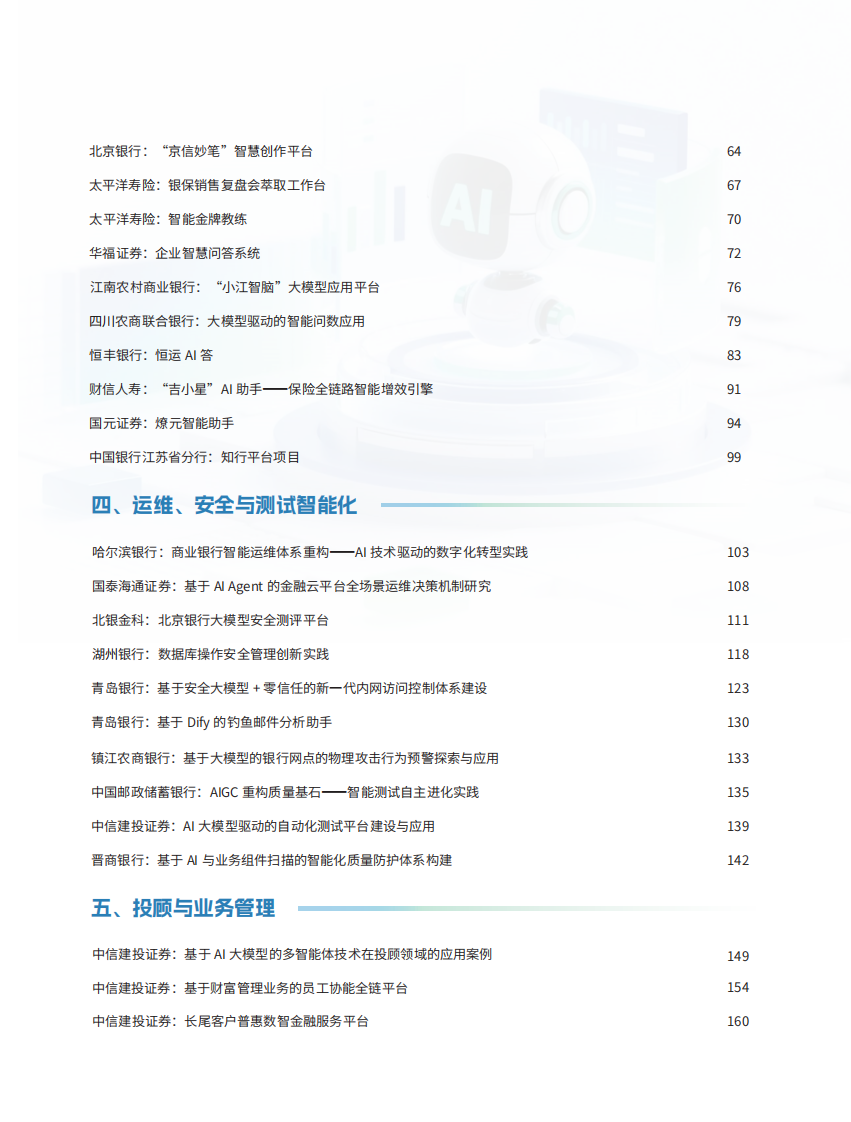 北京银行：“京信妙笔”智慧创作平台 64

太平洋寿险：银保销售复盘会萃取工作台 67

太平洋寿险：智能金牌教练 70

华福证券：企业智慧问答系统 72

江南农村商业银行：“小江智脑”大模型应用平台 76

四川农商联合银行：大模型驱动的智能问数应用 79

恒丰银行：恒运 AI 答 83

财信人寿：“吉小星”AI 助手——保险全链路智能增效引擎 91

国元证券：燎元智能助手 94

中国银行江苏省分行：知行平台项目 99

四、运维、安全与测试智能化

哈尔滨银行：商业银行智能运维体系重构——AI 技术驱动的数字化转型实践 103

国泰海通证券：基于 AI Agent 的金融云平台全场景运维决策机制研究 108

北银金科：北京银行大模型安全测评平台 111

湖州银行：数据库操作安全管理创新实践 118

青岛银行：基于安全大模型 + 零信任的新一代内网访问控制体系建设 123

青岛银行：基于 Dify 的钓鱼邮件分析助手 130

镇江农商银行：基于大模型的银行网点的物理攻击行为预警探索与应用 133

中国邮政储蓄银行：AIGC 重构质量基石——智能测试自主进化实践 135

中信建投证券：AI 大模型驱动的自动化测试平台建设与应用 139

晋商银行：基于 AI 与业务组件扫描的智能化质量防护体系构建 142

五、投顾与业务管理

中信建投证券：基于 AI 大模型的多智能体技术在投顾领域的应用案例 149

中信建投证券：基于财富管理业务的员工协能全链平台 154

中信建投证券：长尾客户普惠数智金融服务平台 160